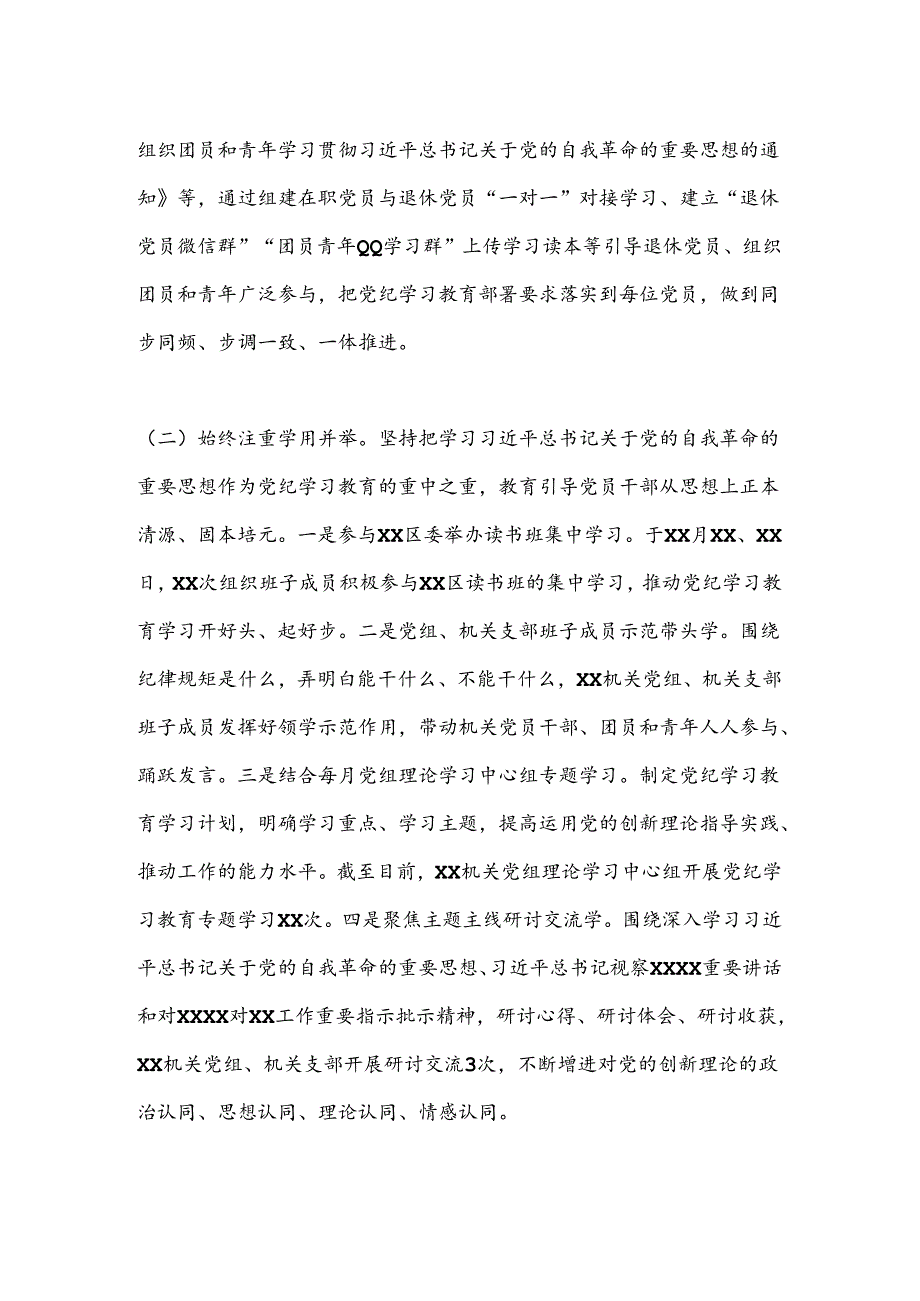 组织团员和青年学习贯彻习近平总书记关于党的自我革命的重要思想的通知》等，通过组建在职党员与退休党员“一对一”对接学习、建立“退休党员微信群”“团员青年QQ学习群”上传学习读本等引导退休党员、组织团员和青年广泛参与，把党纪学习教育部署要求落实到每位党员，做到同步同频、步调一致、一体推进。

（二）始终注重学用并举。坚持把学习习近平总书记关于党的自我革命的重要思想作为党纪学习教育的重中之重，教育引导党员干部从思想上正本清源、固本培元。一是参与XX区委举办读书班集中学习。于XX月XX、XX日，XX次组织班子成员积极参与XX区读书班的集中学习，推动党纪学习教育学习开好头、起好步。二是党组、机关支部班子成员示范带头学。围绕纪律规矩是什么，弄明白能干什么、不能干什么，XX机关党组、机关支部班子成员发挥好领学示范作用，带动机关党员干部、团员和青年人人参与、踊跃发言。三是结合每月党组理论学习中心组专题学习。制定党纪学习教育学习计划，明确学习重点、学习主题，提高运用党的创新理论指导实践、推动工作的能力水平。截至目前，XX机关党组理论学习中心组开展党纪学习教育专题学习XX次。四是聚焦主题主线研讨交流学。围绕深入学习习近平总书记关于党的自我革命的重要思想、习近平总书记视察XXXX重要讲话和对XXXX对XX工作重要指示批示精神，研讨心得、研讨体会、研讨收获，XX机关党组、机关支部开展研讨交流3次，不断增进对党的创新理论的政治认同、思想认同、理论认同、情感认同。